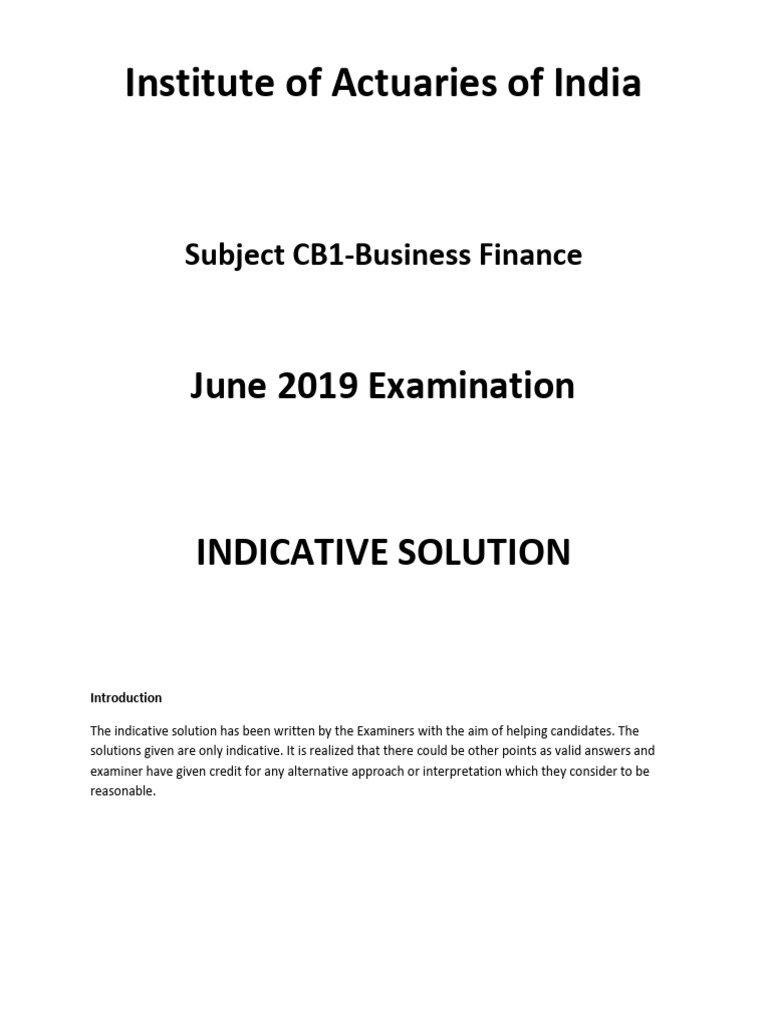 Institute of Actuaries of India

Subject CB1-Business Finance

June 2019 Examination

INDICATIVE SOLUTION

Introduction

The indicative solution has been written by the Examiners with the aim of helping candidates. The solutions given are only indicative. It is realized that there could be other points as valid answers and examiner have given credit for any alternative approach or interpretation which they consider to be reasonable.